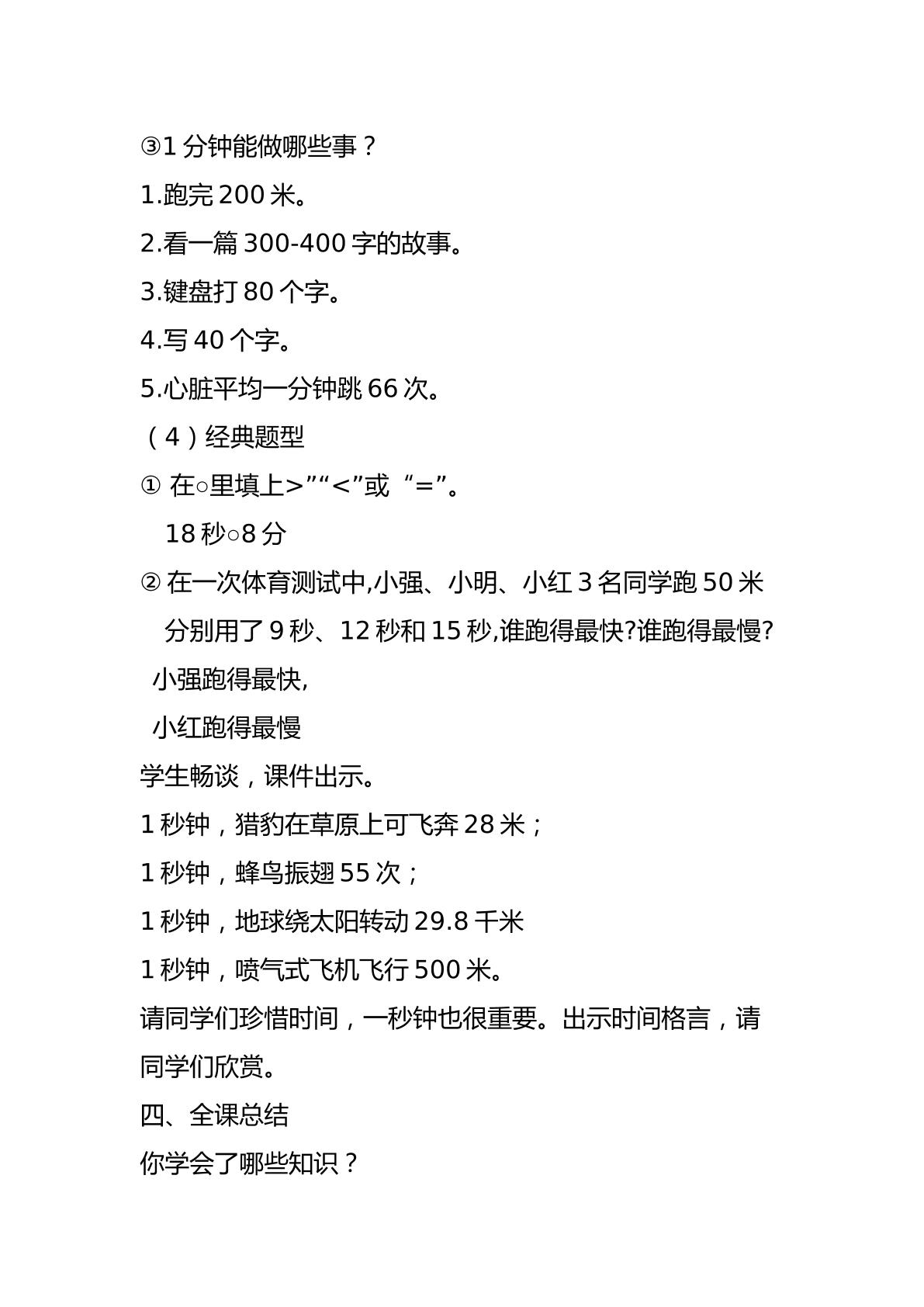 ③1分钟能做哪些事？

1.跑完200米。

2.看一篇300-400字的故事。

3.键盘打80个字。

4.写40个字。

5.心脏平均一分钟跳66次。

（4）经典题型

①在○里填上>”“<”或“=”。

18秒○8分

②在一次体育测试中,小强、小明、小红3名同学跑50米分别用了9秒、12秒和15秒,谁跑得最快?谁跑得最慢?

小强跑得最快,

小红跑得最慢

学生畅谈，课件出示。

1秒钟，猎豹在草原上可飞奔28米；

1秒钟，蜂鸟振翅55次；

1秒钟，地球绕太阳转动29.8千米

1秒钟，喷气式飞机飞行500米。

请同学们珍惜时间，一秒钟也很重要。出示时间格言，请同学们欣赏。

四、全课总结

你学会了哪些知识？